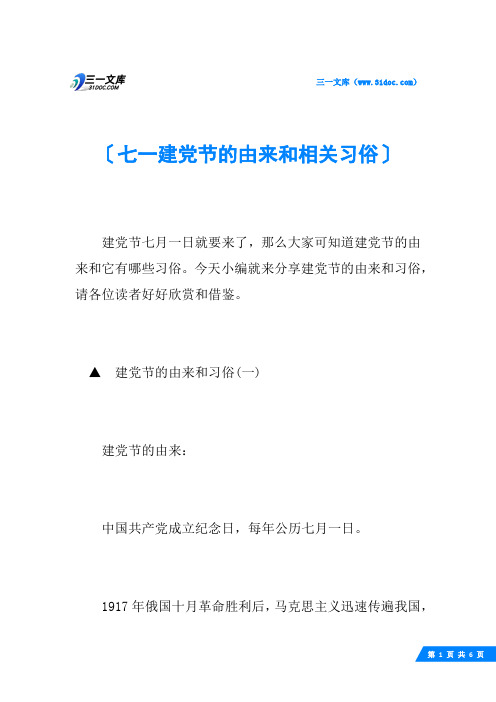 三一文库
31DOC.COM

三一文库（www.31doc.com）

〔七一建党节的由来和相关习俗〕

建党节七月一日就要来了，那么大家可知道建党节的由来和它有哪些习俗。今天小编就来分享建党节的由来和习俗，请各位读者好好欣赏和借鉴。

▲ 建党节的由来和习俗(一)

建党节的由来：

中国共产党成立纪念日，每年公历七月一日。

1917年俄国十月革命胜利后，马克思主义迅速传遍我国，

第 1 页 共 6 页